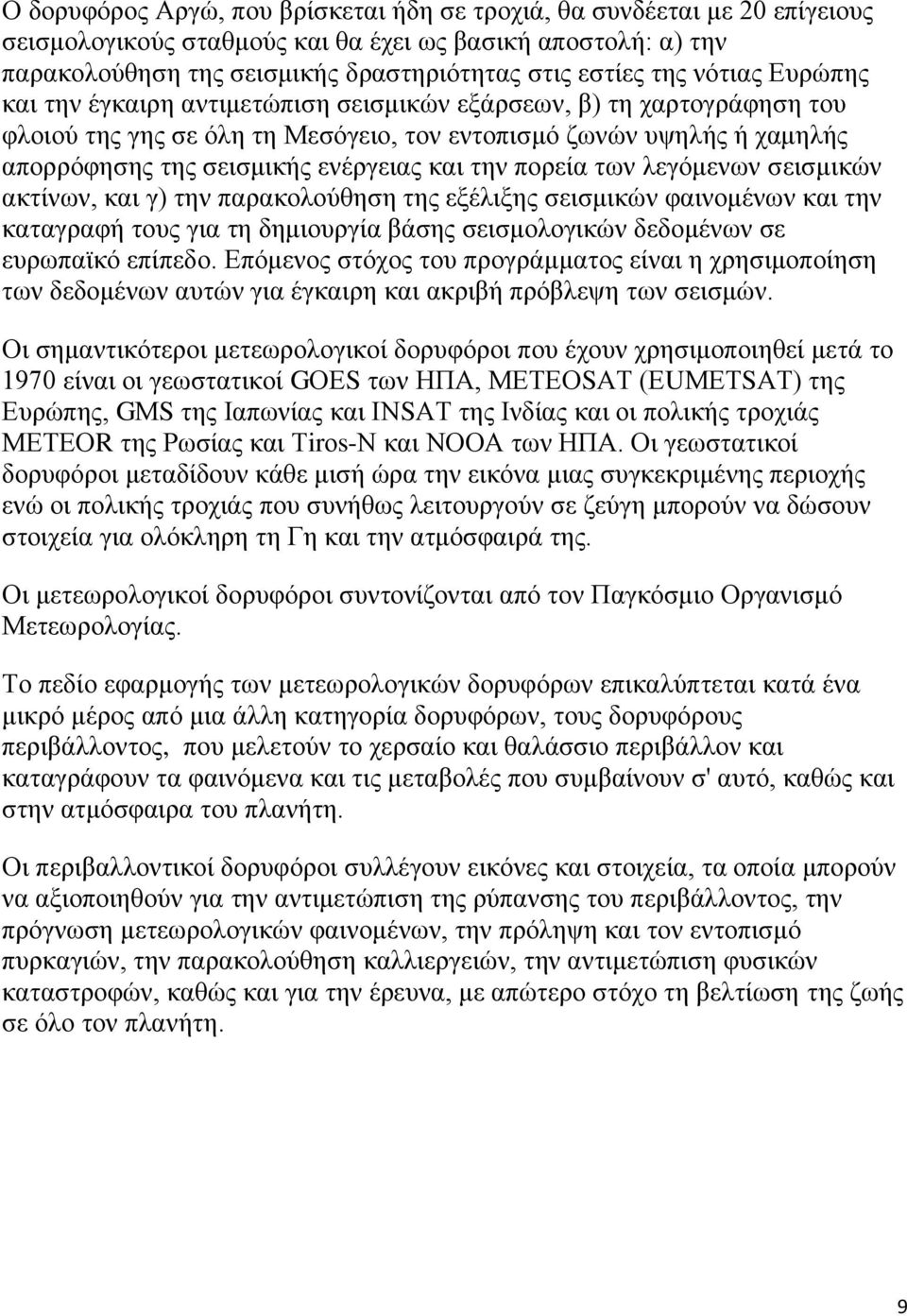 Ο δορυφόρος Αργώ, που βρίσκεται ήδη σε τροχιά, θα συνδέεται με 20 επίγειους σεισμολογικούς σταθμούς και θα έχει ως βασική αποστολή: α) την παρακολούθηση της σεισμικής δραστηριότητας στις εστίες της νότιας Ευρώπης και την έγκαιρη αντιμετώπιση σεισμικών εξάρσεων, β) τη χαρτογράφηση του φλοιού της γης σε όλη τη Μεσόγειο, τον εντοπισμό ζωνών υψηλής ή χαμηλής απορρόφησης της σεισμικής ενέργειας και την πορεία των λεγόμενων σεισμικών ακτίνων, και γ) την παρακολούθηση της εξέλιξης σεισμικών φαινομένων και την καταγραφή τους για τη δημιουργία βάσης σεισμολογικών δεδομένων σε ευρωπαϊκό επίπεδο. Επόμενος στόχος του προγράμματος είναι η χρησιμοποίηση των δεδομένων αυτών για έγκαιρη και ακριβή πρόβλεψη των σεισμών.

Οι σημαντικότεροι μετεωρολογικοί δορυφόροι που έχουν χρησιμοποιηθεί μετά το 1970 είναι οι γεωστατικοί GOES των ΗΠΑ, METEOSAT (EUMETSAT) της Ευρώπης, GMS της Ιαπωνίας και INSAT της Ινδίας και οι πολικής τροχιάς METEOR της Ρωσίας και Tiros-N και NOOA των ΗΠΑ. Οι γεωστατικοί δορυφόροι μεταδίδουν κάθε μισή ώρα την εικόνα μιας συγκεκριμένης περιοχής ενώ οι πολικής τροχιάς που συνήθως λειτουργούν σε ζεύγη μπορούν να δώσουν στοιχεία για ολόκληρη τη Γη και την ατμόσφαιρά της.

Οι μετεωρολογικοί δορυφόροι συντονίζονται από τον Παγκόσμιο Οργανισμό Μετεωρολογίας.

Το πεδίο εφαρμογής των μετεωρολογικών δορυφόρων επικαλύπτεται κατά ένα μικρό μέρος από μια άλλη κατηγορία δορυφόρων, τους δορυφόρους περιβάλλοντος, που μελετούν το χερσαίο και θαλάσσιο περιβάλλον και καταγράφουν τα φαινόμενα και τις μεταβολές που συμβαίνουν σ' αυτό, καθώς και στην ατμόσφαιρα του πλανήτη.

Οι περιβαλλοντικοί δορυφόροι συλλέγουν εικόνες και στοιχεία, τα οποία μπορούν να αξιοποιηθούν για την αντιμετώπιση της ρύπανσης του περιβάλλοντος, την πρόγνωση μετεωρολογικών φαινομένων, την πρόληψη και τον εντοπισμό πυρκαγιών, την παρακολούθηση καλλιεργειών, την αντιμετώπιση φυσικών καταστροφών, καθώς και για την έρευνα, με απώτερο στόχο τη βελτίωση της ζωής σε όλο τον πλανήτη.

9